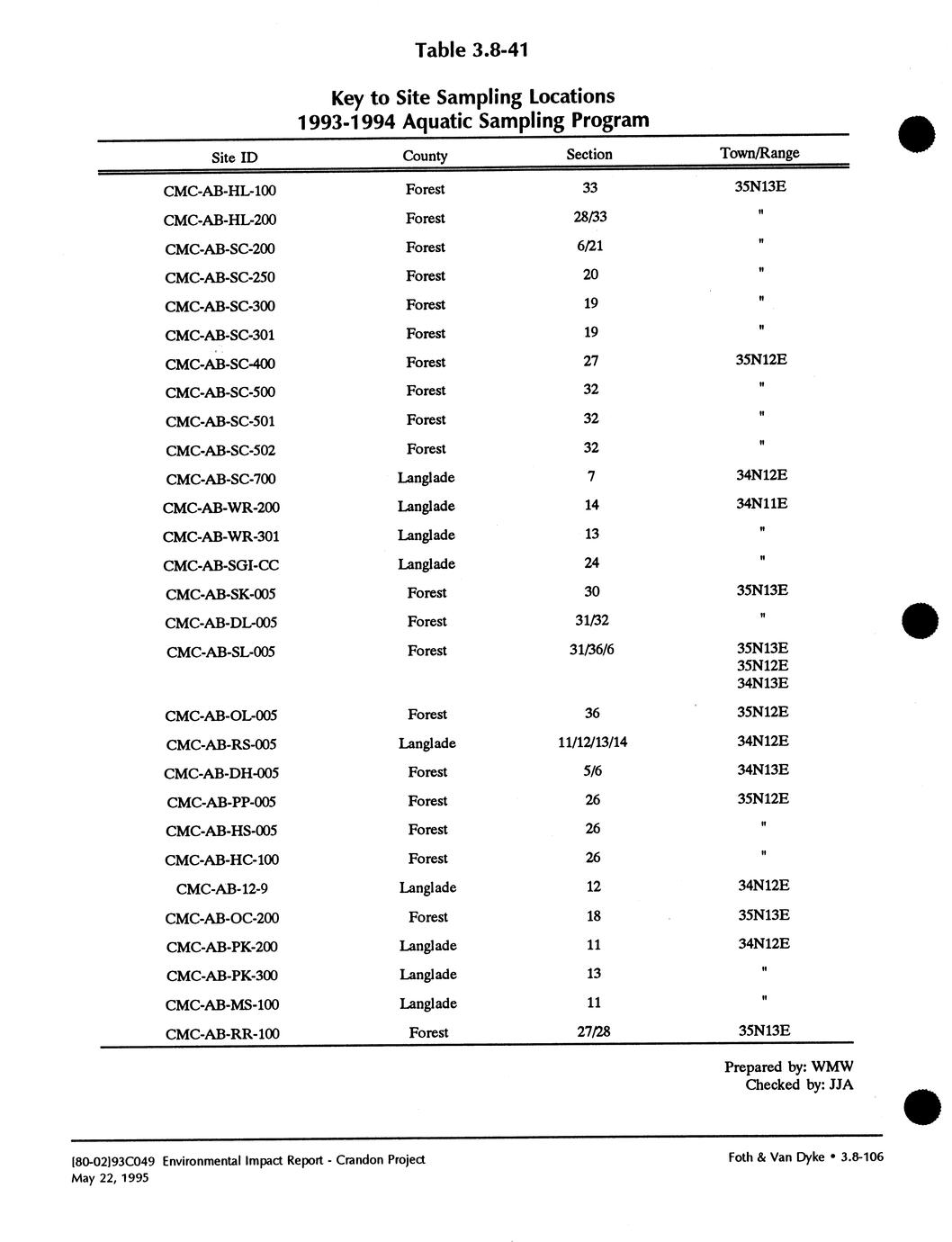 Table 3.8-41

Key to Site Sampling Locations
1993-1994 Aquatic Sampling Program

| Site ID | County | Section | Town/Range |
|---|---|---|---|
| CMC-AB-HL-100 | Forest | 33 | 35N13E |
| CMC-AB-HL-200 | Forest | 28/33 | " |
| CMC-AB-SC-200 | Forest | 6/21 | " |
| CMC-AB-SC-250 | Forest | 20 | " |
| CMC-AB-SC-300 | Forest | 19 | " |
| CMC-AB-SC-301 | Forest | 19 | " |
| CMC-AB-SC-400 | Forest | 27 | 35N12E |
| CMC-AB-SC-500 | Forest | 32 | " |
| CMC-AB-SC-501 | Forest | 32 | " |
| CMC-AB-SC-502 | Forest | 32 | " |
| CMC-AB-SC-700 | Langlade | 7 | 34N12E |
| CMC-AB-WR-200 | Langlade | 14 | 34N11E |
| CMC-AB-WR-301 | Langlade | 13 | " |
| CMC-AB-SGI-CC | Langlade | 24 | " |
| CMC-AB-SK-005 | Forest | 30 | 35N13E |
| CMC-AB-DL-005 | Forest | 31/32 | " |
| CMC-AB-SL-005 | Forest | 31/36/6 | 35N13E 35N12E 34N13E |
| CMC-AB-OL-005 | Forest | 36 | 35N12E |
| CMC-AB-RS-005 | Langlade | 11/12/13/14 | 34N12E |
| CMC-AB-DH-005 | Forest | 5/6 | 34N13E |
| CMC-AB-PP-005 | Forest | 26 | 35N12E |
| CMC-AB-HS-005 | Forest | 26 | " |
| CMC-AB-HC-100 | Forest | 26 | " |
| CMC-AB-12-9 | Langlade | 12 | 34N12E |
| CMC-AB-OC-200 | Forest | 18 | 35N13E |
| CMC-AB-PK-200 | Langlade | 11 | 34N12E |
| CMC-AB-PK-300 | Langlade | 13 | " |
| CMC-AB-MS-100 | Langlade | 11 | " |
| CMC-AB-RR-100 | Forest | 27/28 | 35N13E |

Prepared by: WMW
Checked by: JJA

[80-02]93C049 Environmental Impact Report - Crandon Project
May 22, 1995

Foth & Van Dyke • 3.8-106